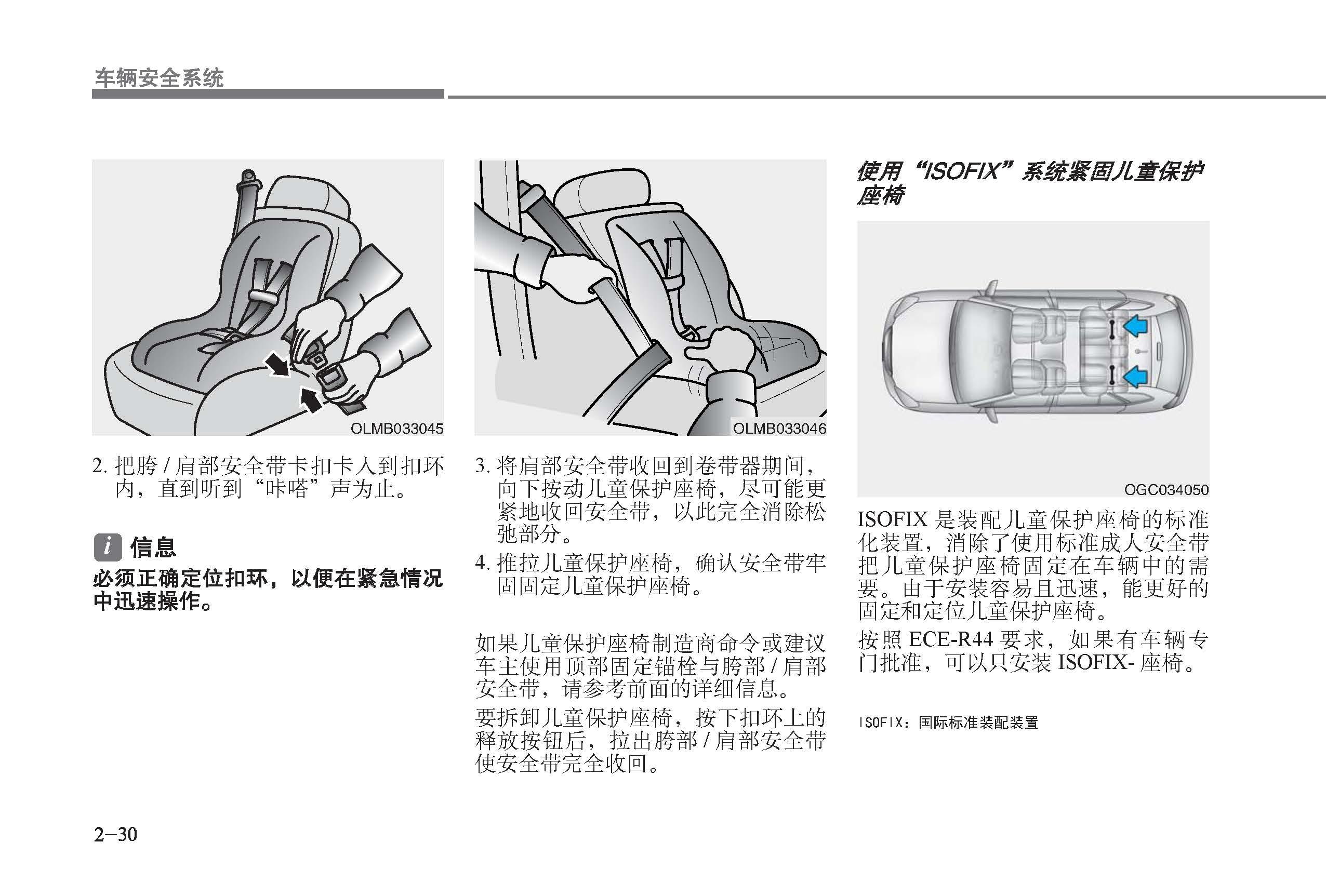 车辆安全系统

OLMB033045

2. 把胯 / 肩部安全带卡扣卡入到扣环内，直到听到“咔嗒”声为止。

i 信息

必须正确定位扣环，以便在紧急情况中迅速操作。

OLMB033046

3. 将肩部安全带收回到卷带器期间，向下按动儿童保护座椅，尽可能更紧地收回安全带，以此完全消除松弛部分。

4. 推拉儿童保护座椅，确认安全带牢固固定儿童保护座椅。

如果儿童保护座椅制造商命令或建议车主使用顶部固定锚栓与胯部 / 肩部安全带，请参考前面的详细信息。

要拆卸儿童保护座椅，按下扣环上的释放按钮后，拉出胯部 / 肩部安全带使安全带完全收回。

使用“ISOFIX”系统紧固儿童保护座椅

OGC034050

ISOFIX 是装配儿童保护座椅的标准化装置，消除了使用标准成人安全带把儿童保护座椅固定在车辆中的需要。由于安装容易且迅速，能更好的固定和定位儿童保护座椅。

按照 ECE-R44 要求，如果有车辆专门批准，可以只安装 ISOFIX- 座椅。

ISOFIX：国际标准装配装置

2–30